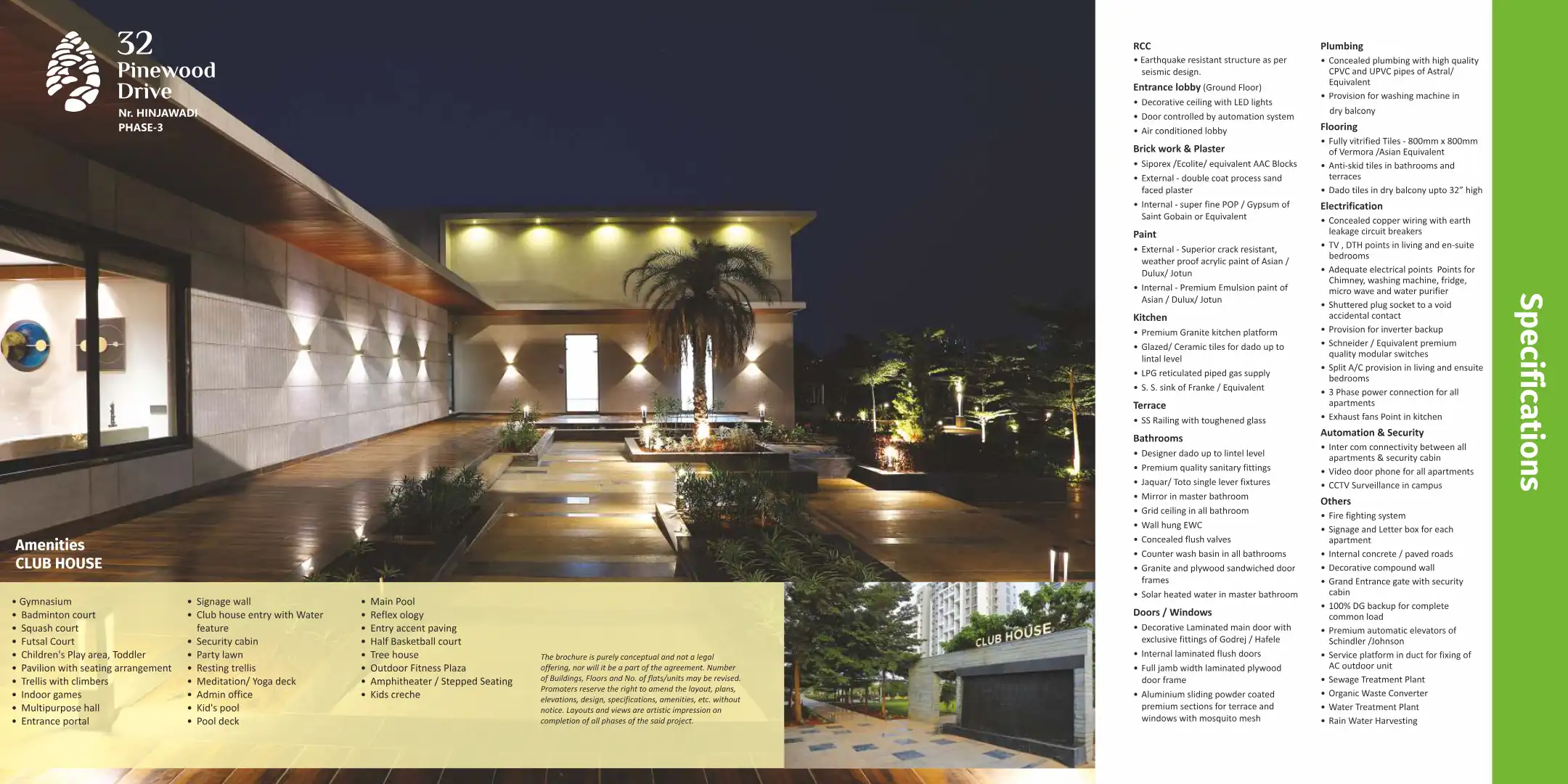 32
Pinewood
Drive
Nr. HINJAWADI
PHASE-3

Amenities
CLUB HOUSE

• Gymnasium
• Badminton court
• Squash court
• Futsal Court
• Children's Play area, Toddler
• Pavilion with seating arrangement
• Trellis with climbers
• Indoor games
• Multipurpose hall
• Entrance portal

• Signage wall
• Club house entry with Water feature
• Security cabin
• Party lawn
• Resting trellis
• Meditation/ Yoga deck
• Admin office
• Kid's pool
• Pool deck

• Main Pool
• Reflex ology
• Entry accent paving
• Half Basketball court
• Tree house
• Outdoor Fitness Plaza
• Amphitheater / Stepped Seating
• Kids creche

The brochure is purely conceptual and not a legal offering, nor will it be a part of the agreement. Number of Buildings, Floors and No. of flats/units may be revised. Promoters reserve the right to amend the layout, plans, elevations, design, specifications, amenities, etc. without notice. Layouts and views are artistic impression on completion of all phases of the said project.

CLUB HOUSE

RCC
• Earthquake resistant structure as per seismic design.

Entrance lobby (Ground Floor)
• Decorative ceiling with LED lights
• Door controlled by automation system
• Air conditioned lobby

Brick work & Plaster
• Siporex /Ecolite/ equivalent AAC Blocks
• External - double coat process sand faced plaster
• Internal - super fine POP / Gypsum of Saint Gobain or Equivalent

Paint
• External - Superior crack resistant, weather proof acrylic paint of Asian / Dulux/ Jotun
• Internal - Premium Emulsion paint of Asian / Dulux/ Jotun

Kitchen
• Premium Granite kitchen platform
• Glazed/ Ceramic tiles for dado up to lintal level
• LPG reticulated piped gas supply
• S. S. sink of Franke / Equivalent

Terrace
• SS Railing with toughened glass

Bathrooms
• Designer dado up to lintel level
• Premium quality sanitary fittings
• Jaquar/ Toto single lever fixtures
• Mirror in master bathroom
• Grid ceiling in all bathroom
• Wall hung EWC
• Concealed flush valves
• Counter wash basin in all bathrooms
• Granite and plywood sandwiched door frames
• Solar heated water in master bathroom

Doors / Windows
• Decorative Laminated main door with exclusive fittings of Godrej / Hafele
• Internal laminated flush doors
• Full jamb width laminated plywood door frame
• Aluminium sliding powder coated premium sections for terrace and windows with mosquito mesh

Plumbing
• Concealed plumbing with high quality CPVC and UPVC pipes of Astral/ Equivalent
• Provision for washing machine in dry balcony

Flooring
• Fully vitrified Tiles - 800mm x 800mm of Vermora /Asian Equivalent
• Anti-skid tiles in bathrooms and terraces
• Dado tiles in dry balcony upto 32" high

Electrification
• Concealed copper wiring with earth leakage circuit breakers
• TV , DTH points in living and en-suite bedrooms
• Adequate electrical points Points for Chimney, washing machine, fridge, micro wave and water purifier
• Shuttered plug socket to a void accidental contact
• Provision for inverter backup
• Schneider / Equivalent premium quality modular switches
• Split A/C provision in living and ensuite bedrooms
• 3 Phase power connection for all apartments
• Exhaust fans Point in kitchen

Automation & Security
• Inter com connectivity between all apartments & security cabin
• Video door phone for all apartments
• CCTV Surveillance in campus

Others
• Fire fighting system
• Signage and Letter box for each apartment
• Internal concrete / paved roads
• Decorative compound wall
• Grand Entrance gate with security cabin
• 100% DG backup for complete common load
• Premium automatic elevators of Schindler /Johnson
• Service platform in duct for fixing of AC outdoor unit
• Sewage Treatment Plant
• Organic Waste Converter
• Water Treatment Plant
• Rain Water Harvesting

Specifications